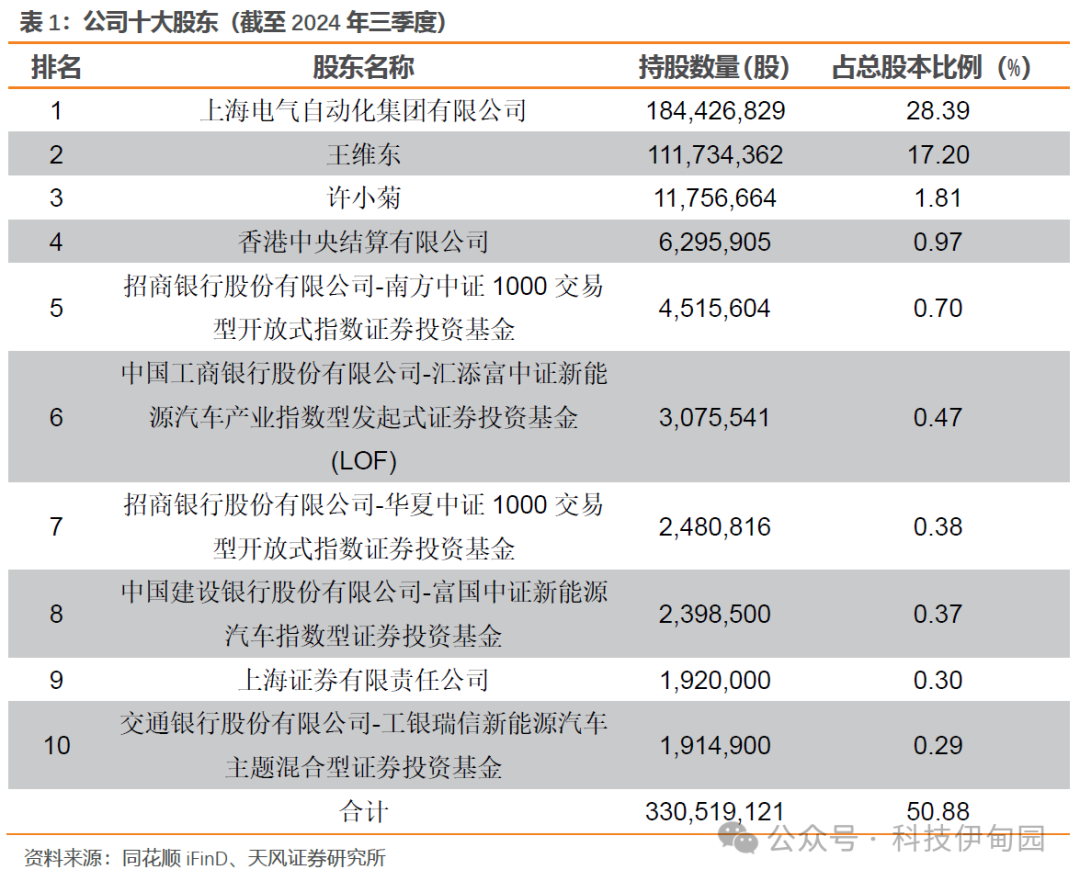 表 1：公司十大股东（截至 2024 年三季度）

| 排名 | 股东名称 | 持股数量(股) | 占总股本比例（%） |
|---|---|---|---|
| 1 | 上海电气自动化集团有限公司 | 184,426,829 | 28.39 |
| 2 | 王维东 | 111,734,362 | 17.20 |
| 3 | 许小菊 | 11,756,664 | 1.81 |
| 4 | 香港中央结算有限公司 | 6,295,905 | 0.97 |
| 5 | 招商银行股份有限公司-南方中证 1000 交易型开放式指数证券投资基金 | 4,515,604 | 0.70 |
| 6 | 中国工商银行股份有限公司-汇添富中证新能源汽车产业指数型发起式证券投资基金(LOF) | 3,075,541 | 0.47 |
| 7 | 招商银行股份有限公司-华夏中证 1000 交易型开放式指数证券投资基金 | 2,480,816 | 0.38 |
| 8 | 中国建设银行股份有限公司-富国中证新能源汽车指数型证券投资基金 | 2,398,500 | 0.37 |
| 9 | 上海证券有限责任公司 | 1,920,000 | 0.30 |
| 10 | 交通银行股份有限公司-工银瑞信新能源汽车主题混合型证券投资基金 | 1,914,900 | 0.29 |
| | 合计 | 330,519,121 | 50.88 |

资料来源：同花顺 iFinD、天风证券研究所

公众号 · 科技伊甸园